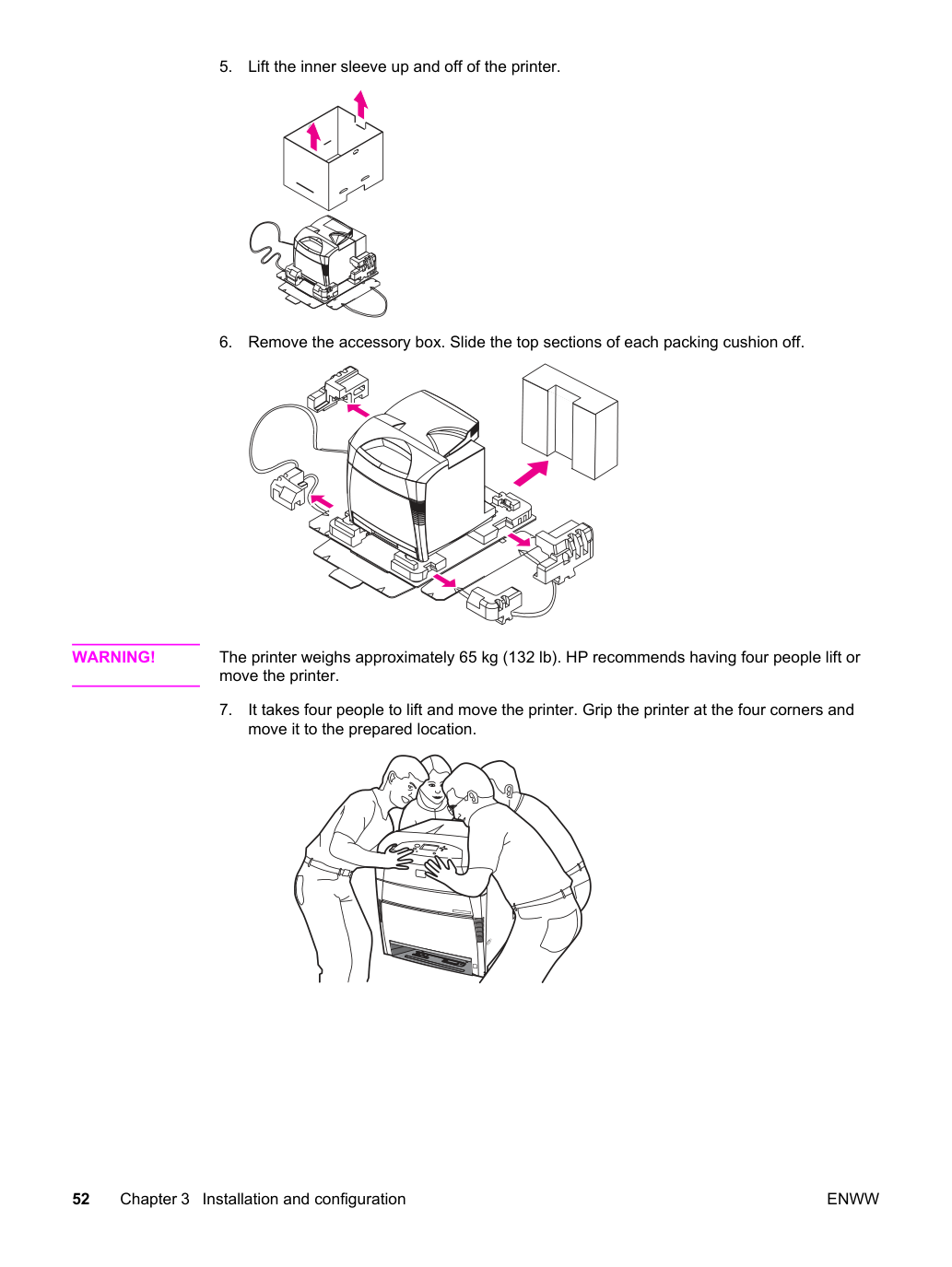 5. Lift the inner sleeve up and off of the printer.

6. Remove the accessory box. Slide the top sections of each packing cushion off.

WARNING!

The printer weighs approximately 65 kg (132 lb). HP recommends having four people lift or move the printer.

7. It takes four people to lift and move the printer. Grip the printer at the four corners and move it to the prepared location.

52 Chapter 3 Installation and configuration ENWW